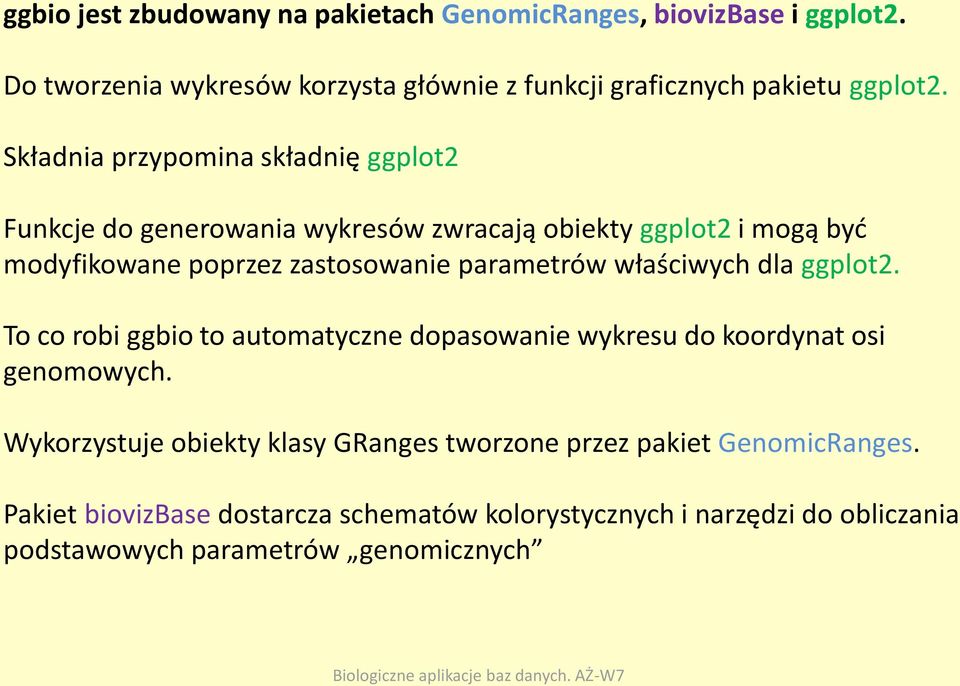 ggbio jest zbudowany na pakietach GenomicRanges, biovizBase i ggplot2.

Do tworzenia wykresów korzysta głównie z funkcji graficznych pakietu ggplot2.

Składnia przypomina składnię ggplot2

Funkcje do generowania wykresów zwracają obiekty ggplot2 i mogą być modyfikowane poprzez zastosowanie parametrów właściwych dla ggplot2.

To co robi ggbio to automatyczne dopasowanie wykresu do koordynat osi genomowych.

Wykorzystuje obiekty klasy GRanges tworzone przez pakiet GenomicRanges.

Pakiet biovizBase dostarcza schematów kolorystycznych i narzędzi do obliczania podstawowych parametrów „genomicznych”

Biologiczne aplikacje baz danych. AŻ-W7